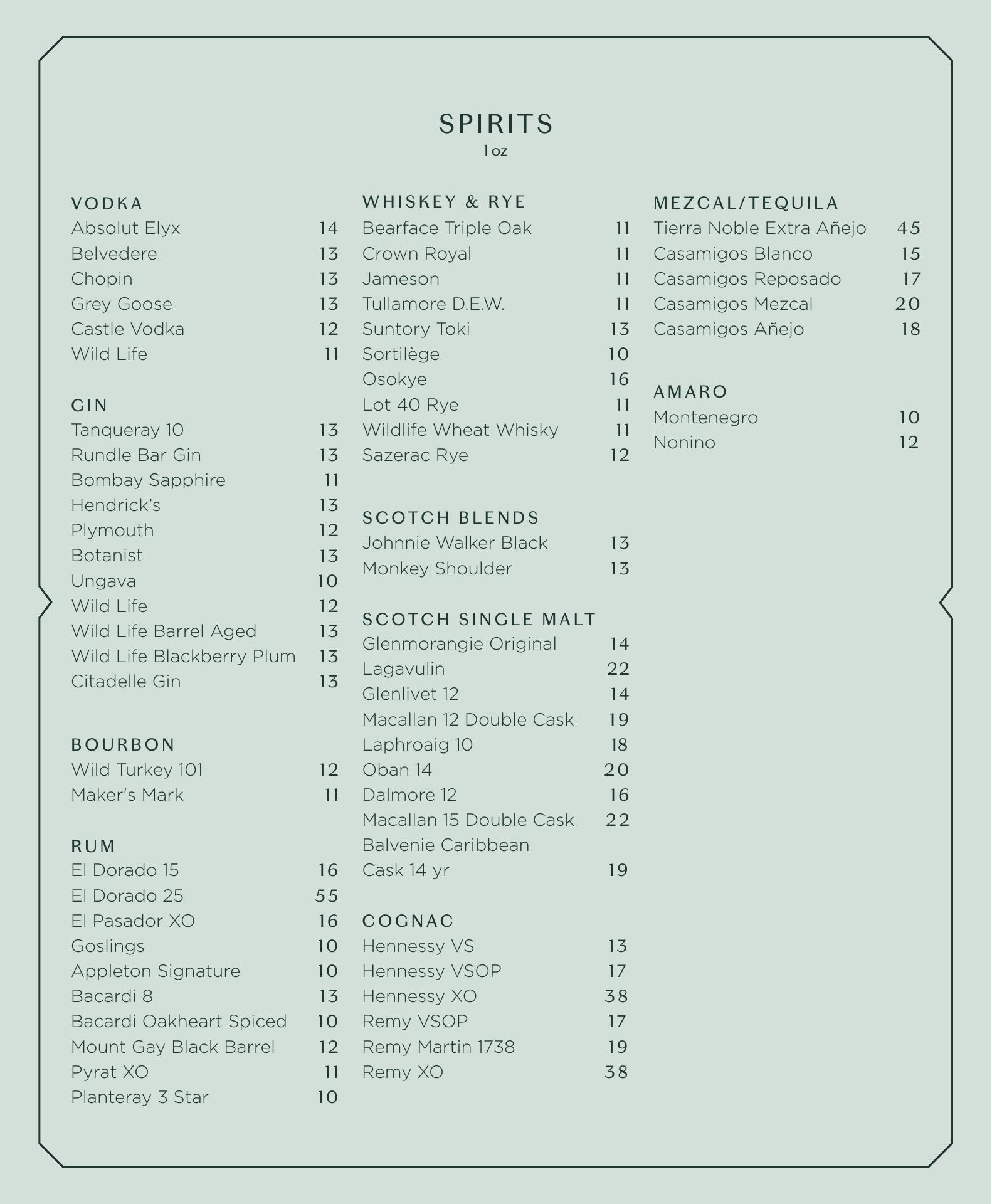 SPIRITS
1 oz

VODKA
Absolut Elyx 14
Belvedere 13
Chopin 13
Grey Goose 13
Castle Vodka 12
Wild Life 11

GIN
Tanqueray 10 13
Rundle Bar Gin 13
Bombay Sapphire 11
Hendrick's 13
Plymouth 12
Botanist 13
Ungava 10
Wild Life 12
Wild Life Barrel Aged 13
Wild Life Blackberry Plum 13
Citadelle Gin 13

BOURBON
Wild Turkey 101 12
Maker's Mark 11

RUM
El Dorado 15 16
El Dorado 25 55
El Pasador XO 16
Goslings 10
Appleton Signature 10
Bacardi 8 13
Bacardi Oakheart Spiced 10
Mount Gay Black Barrel 12
Pyrat XO 11
Planteray 3 Star 10

WHISKEY & RYE
Bearface Triple Oak 11
Crown Royal 11
Jameson 11
Tullamore D.E.W. 11
Suntory Toki 13
Sortilège 10
Osokye 16
Lot 40 Rye 11
Wildlife Wheat Whisky 11
Sazerac Rye 12

SCOTCH BLENDS
Johnnie Walker Black 13
Monkey Shoulder 13

SCOTCH SINGLE MALT
Glenmorangie Original 14
Lagavulin 22
Glenlivet 12 14
Macallan 12 Double Cask 19
Laphroaig 10 18
Oban 14 20
Dalmore 12 16
Macallan 15 Double Cask 22
Balvenie Caribbean Cask 14 yr 19

COGNAC
Hennessy VS 13
Hennessy VSOP 17
Hennessy XO 38
Remy VSOP 17
Remy Martin 1738 19
Remy XO 38

MEZCAL/TEQUILA
Tierra Noble Extra Añejo 45
Casamigos Blanco 15
Casamigos Reposado 17
Casamigos Mezcal 20
Casamigos Añejo 18

AMARO
Montenegro 10
Nonino 12